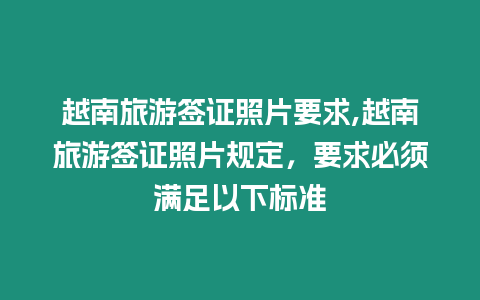 越南旅游签证照片要求,越南旅游签证照片规定，要求必须满足以下标准